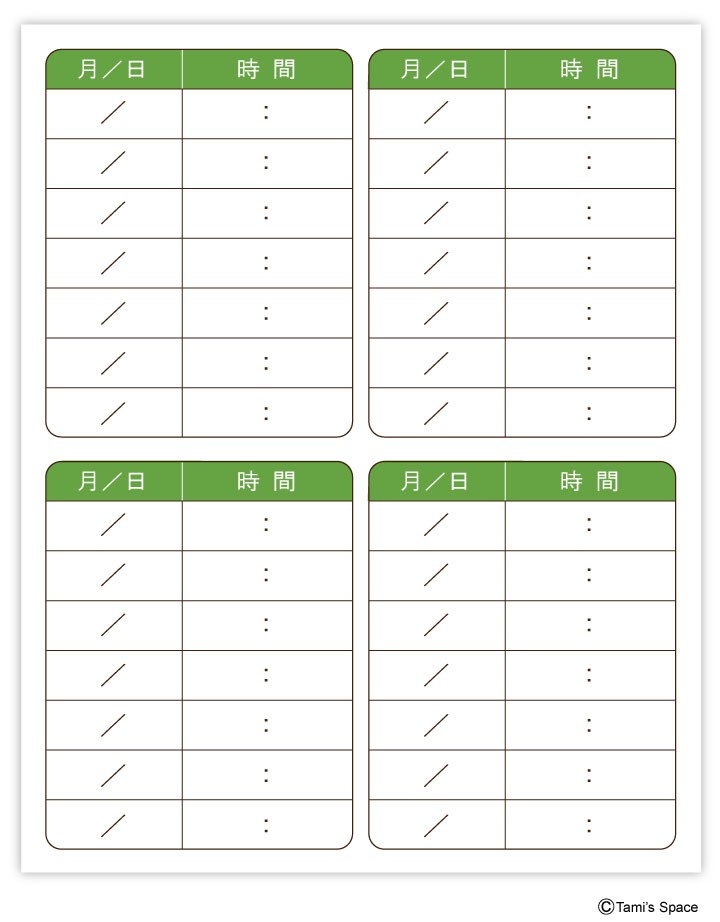 | 月／日 | 時 間 |
|---|---|
| ／ | : |
| ／ | : |
| ／ | : |
| ／ | : |
| ／ | : |
| ／ | : |
| ／ | : |

| 月／日 | 時 間 |
|---|---|
| ／ | : |
| ／ | : |
| ／ | : |
| ／ | : |
| ／ | : |
| ／ | : |
| ／ | : |

| 月／日 | 時 間 |
|---|---|
| ／ | : |
| ／ | : |
| ／ | : |
| ／ | : |
| ／ | : |
| ／ | : |
| ／ | : |

| 月／日 | 時 間 |
|---|---|
| ／ | : |
| ／ | : |
| ／ | : |
| ／ | : |
| ／ | : |
| ／ | : |
| ／ | : |

©Tami's Space